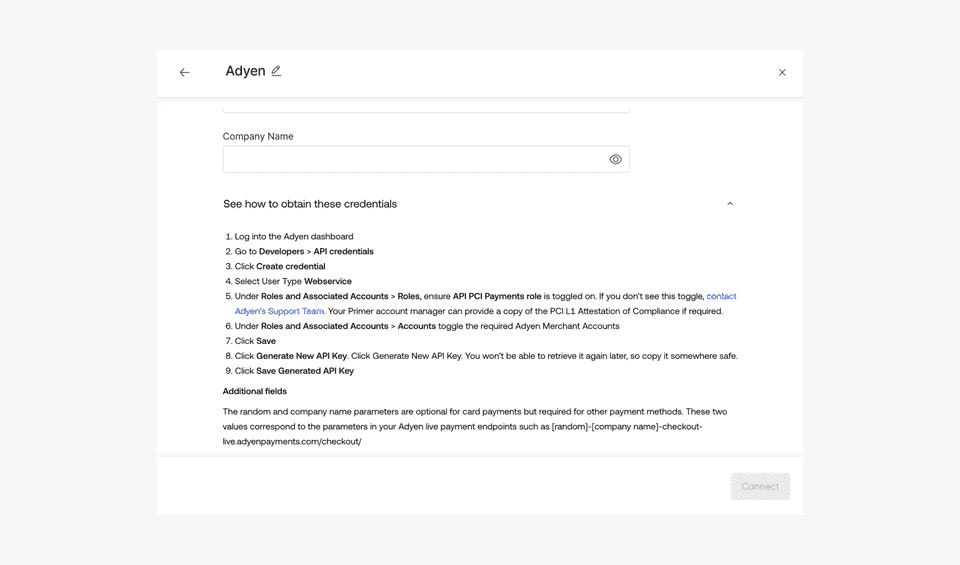 Adyen

Company Name

See how to obtain these credentials

1. Log into the Adyen dashboard
2. Go to Developers > API credentials
3. Click Create credential
4. Select User Type Webservice
5. Under Roles and Associated Accounts > Roles, ensure API PCI Payments role is toggled on. If you don't see this toggle, contact Adyen's Support Team. Your Primer account manager can provide a copy of the PCI L1 Attestation of Compliance if required.
6. Under Roles and Associated Accounts > Accounts toggle the required Adyen Merchant Accounts
7. Click Save
8. Click Generate New API Key. Click Generate New API Key. You won't be able to retrieve it again later, so copy it somewhere safe.
9. Click Save Generated API Key

Additional fields

The random and company name parameters are optional for card payments but required for other payment methods. These two values correspond to the parameters in your Adyen live payment endpoints such as [random]-[company name]-checkout-live.adyenpayments.com/checkout/

Connect